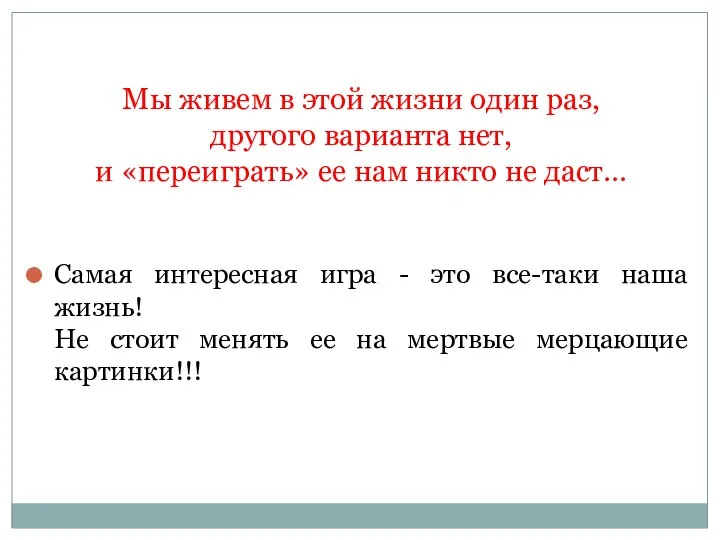 Мы живем в этой жизни один раз,
другого варианта нет,
и «переиграть» ее нам никто не даст…

Самая интересная игра - это все-таки наша жизнь!
Не стоит менять ее на мертвые мерцающие картинки!!!